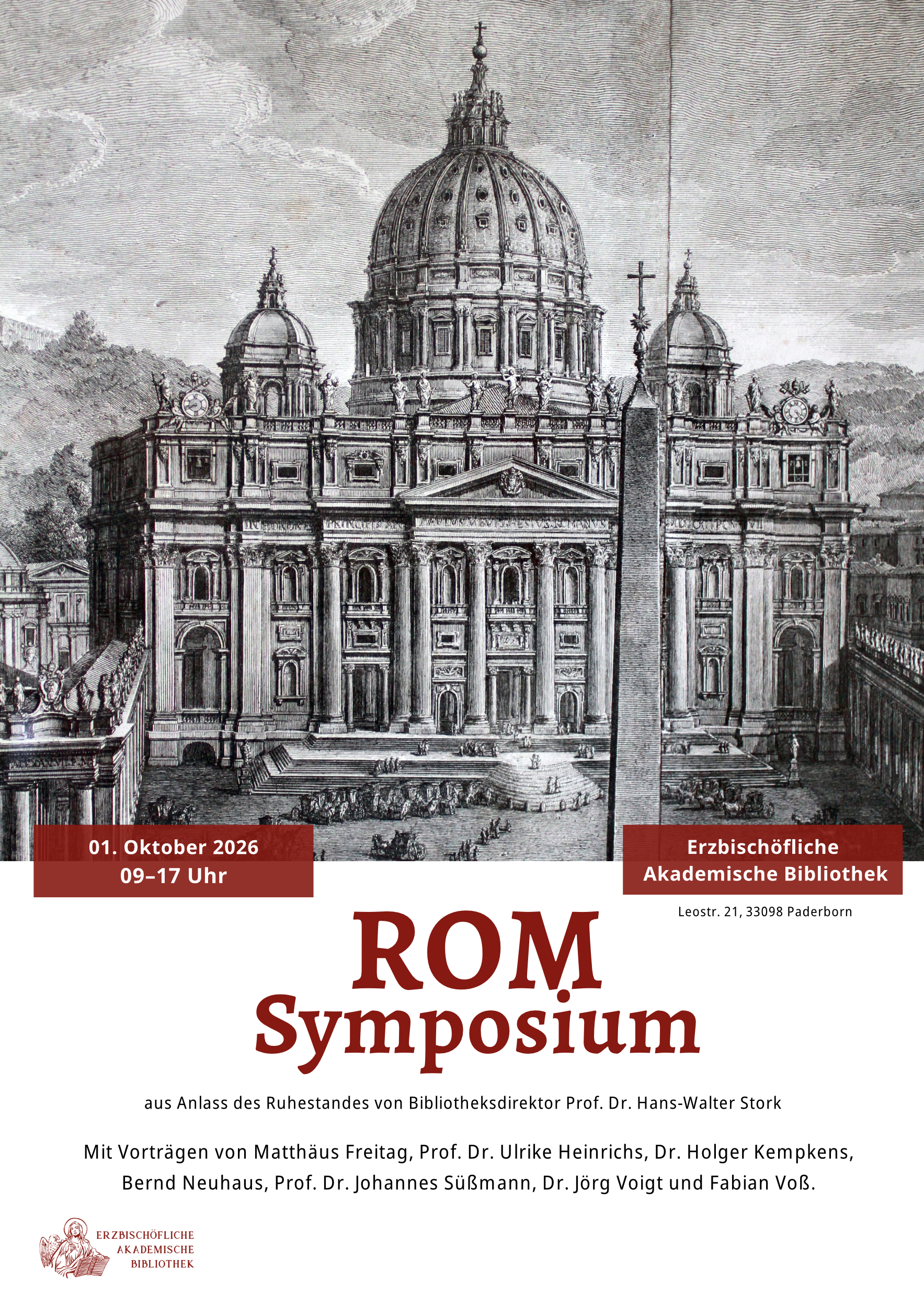 01. Oktober 2026
09–17 Uhr

Erzbischöfliche
Akademische Bibliothek

Leostr. 21, 33098 Paderborn

ROM
Symposium

aus Anlass des Ruhestandes von Bibliotheksdirektor Prof. Dr. Hans-Walter Stork

Mit Vorträgen von Matthäus Freitag, Prof. Dr. Ulrike Heinrichs, Dr. Holger Kempkens, Bernd Neuhaus, Prof. Dr. Johannes Süßmann, Dr. Jörg Voigt und Fabian Voß.

ERZBISCHÖFLICHE
AKADEMISCHE
BIBLIOTHEK